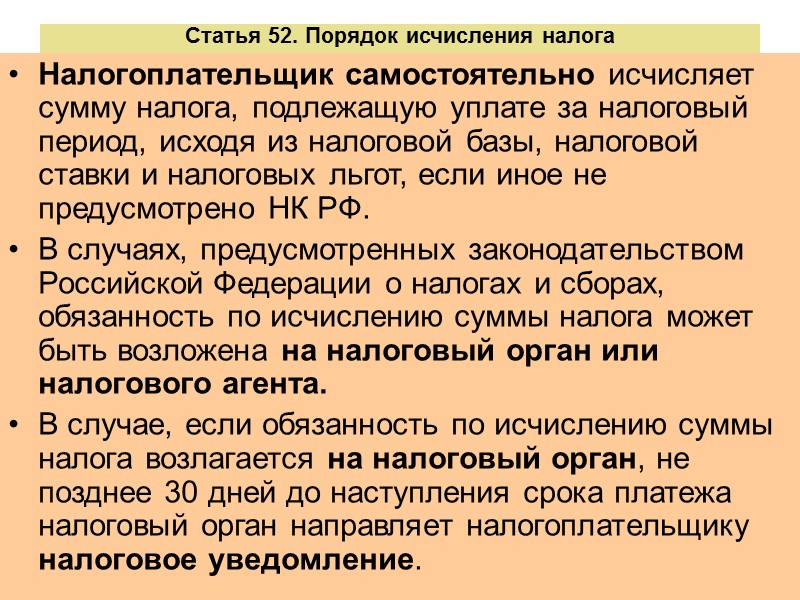 Статья 52. Порядок исчисления налога

• Налогоплательщик самостоятельно исчисляет сумму налога, подлежащую уплате за налоговый период, исходя из налоговой базы, налоговой ставки и налоговых льгот, если иное не предусмотрено НК РФ.

• В случаях, предусмотренных законодательством Российской Федерации о налогах и сборах, обязанность по исчислению суммы налога может быть возложена на налоговый орган или налогового агента.

• В случае, если обязанность по исчислению суммы налога возлагается на налоговый орган, не позднее 30 дней до наступления срока платежа налоговый орган направляет налогоплательщику налоговое уведомление.